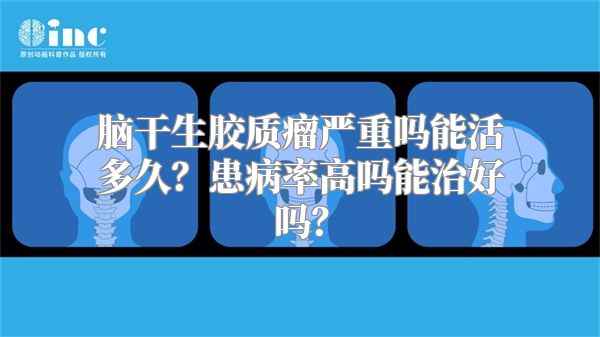 inc
原创动画科普作品 版权所有

脑干生胶质瘤严重吗能活多久？患病率高吗能治好吗？